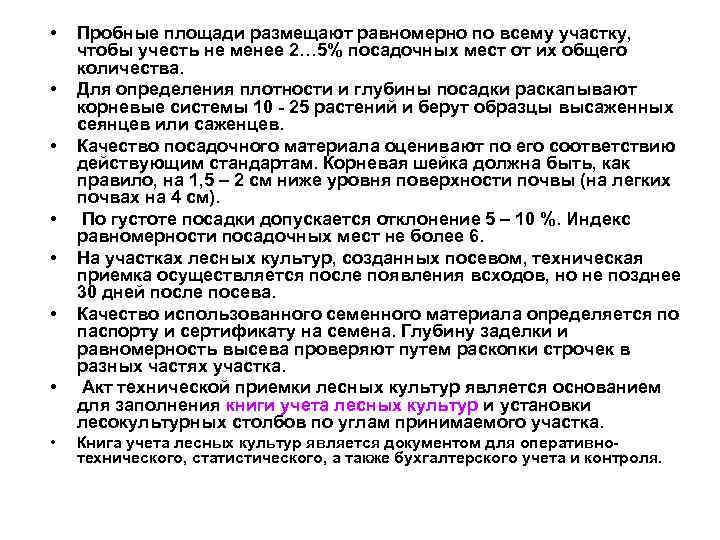 • Пробные площади размещают равномерно по всему участку, чтобы учесть не менее 2…5% посадочных мест от их общего количества.

• Для определения плотности и глубины посадки раскапывают корневые системы 10 - 25 растений и берут образцы высаженных сеянцев или саженцев.

• Качество посадочного материала оценивают по его соответствию действующим стандартам. Корневая шейка должна быть, как правило, на 1,5 – 2 см ниже уровня поверхности почвы (на легких почвах на 4 см).

• По густоте посадки допускается отклонение 5 – 10 %. Индекс равномерности посадочных мест не более 6.

• На участках лесных культур, созданных посевом, техническая приемка осуществляется после появления всходов, но не позднее 30 дней после посева.

• Качество использованного семенного материала определяется по паспорту и сертификату на семена. Глубину заделки и равномерность высева проверяют путем раскопки строчек в разных частях участка.

• Акт технической приемки лесных культур является основанием для заполнения книги учета лесных культур и установки лесокультурных столбов по углам принимаемого участка.

• Книга учета лесных культур является документом для оперативно-технического, статистического, а также бухгалтерского учета и контроля.